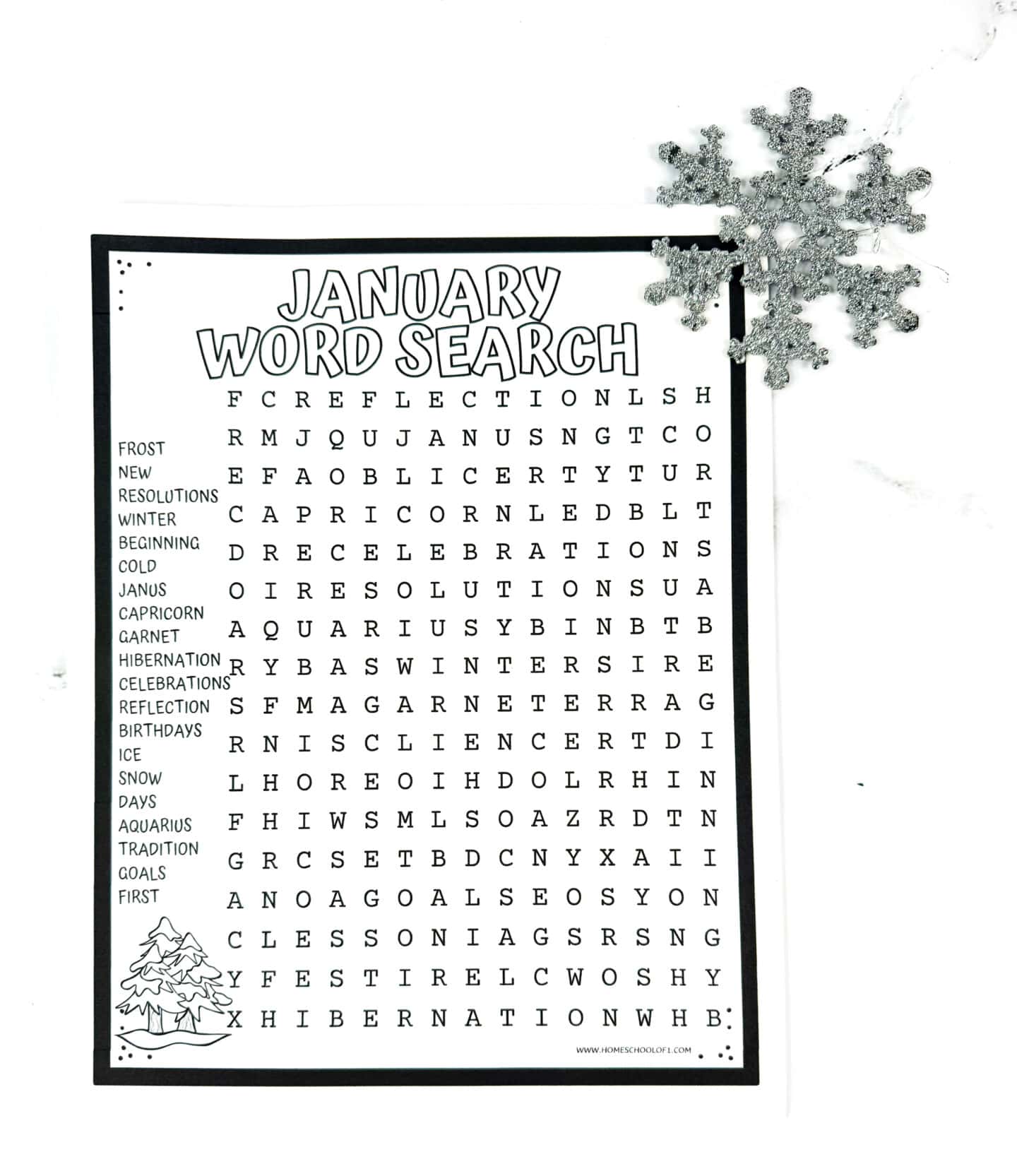 JANUARY
WORD SEARCH

FROST
NEW
RESOLUTIONS
WINTER
BEGINNING
COLD
JANUS
CAPRICORN
GARNET
HIBERNATION
CELEBRATIONS
REFLECTION
BIRTHDAYS
ICE
SNOW
DAYS
AQUARIUS
TRADITION
GOALS
FIRST

F C R E F L E C T I O N L S H
R M J Q U J A N U S N G T C O
E F A O B L I C E R T Y T U R
C A P R I C O R N L E D B L T
D R E C E L E B R A T I O N S
O I R E S O L U T I O N S U A
A Q U A R I U S Y B I N B T B
R Y B A S W I N T E R S I R E
S F M A G A R N E T E R R A G
R N I S C L I E N C E R T D I
L H O R E O I H D O L R H I N
F H I W S M L S O A Z R D T N
G R C S E T B D C N Y X A I I
A N O A G O A L S E O S Y O N
C L E S S O N I A G S R S N G
Y F E S T I R E L C W O S H Y
X H I B E R N A T I O N W H B

WWW.HOMESCHOOLOF1.COM